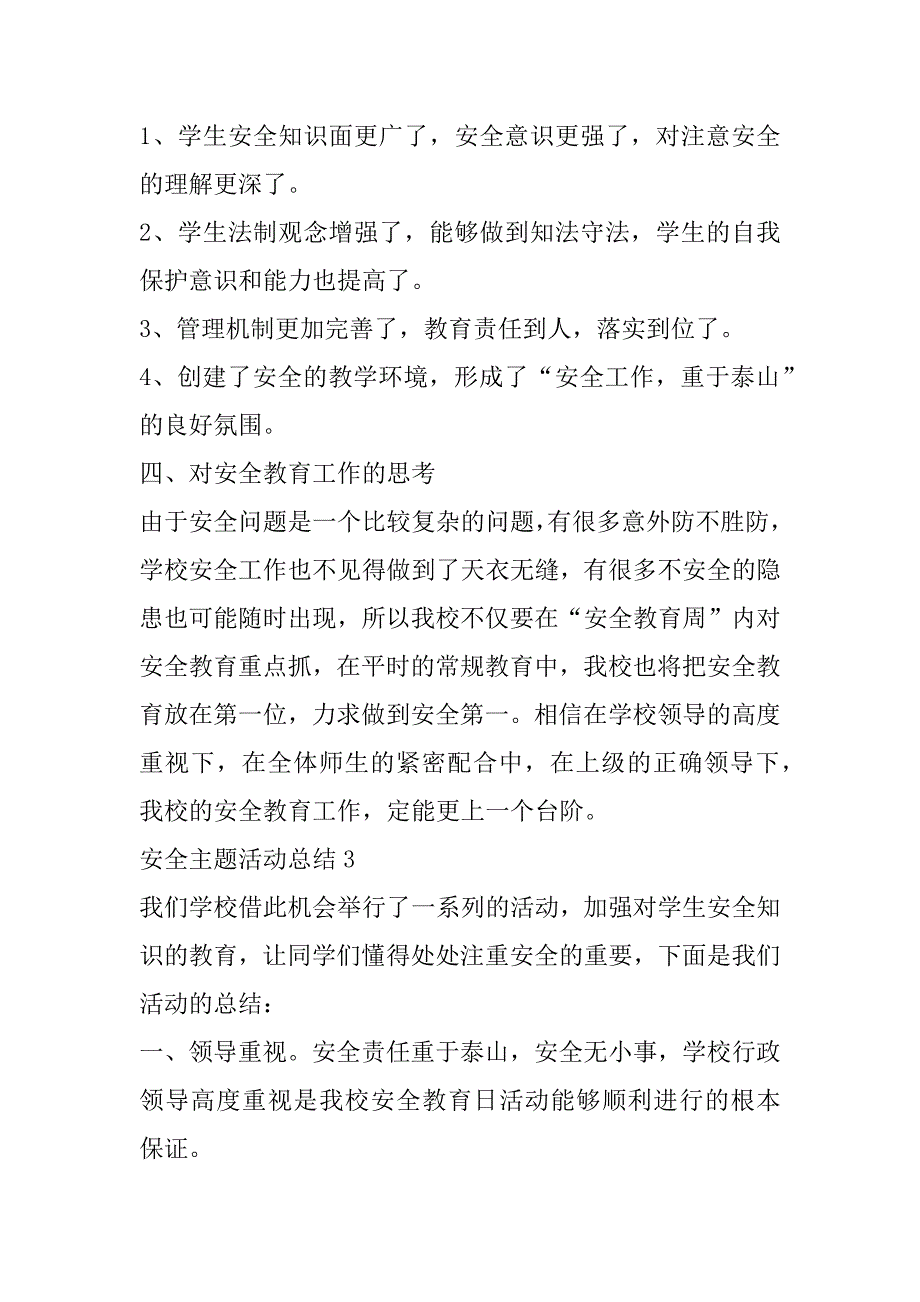 1、学生安全知识面更广了，安全意识更强了，对注意安全的理解更深了。

2、学生法制观念增强了，能够做到知法守法，学生的自我保护意识和能力也提高了。

3、管理机制更加完善了，教育责任到人，落实到位了。

4、创建了安全的教学环境，形成了“安全工作，重于泰山”的良好氛围。

四、对安全教育工作的思考

由于安全问题是一个比较复杂的问题，有很多意外防不胜防，学校安全工作也不见得做到了天衣无缝，有很多不安全的隐患也可能随时出现，所以我校不仅要在“安全教育周”内对安全教育重点抓，在平时的常规教育中，我校也将把安全教育放在第一位，力求做到安全第一。相信在学校领导的高度重视下，在全体师生的紧密配合中，在上级的正确领导下，我校的安全教育工作，定能更上一个台阶。

安全主题活动总结 3

我们学校借此机会举行了一系列的活动，加强对学生安全知识的教育，让同学们懂得处处注重安全的重要，下面是我们活动的总结：

一、领导重视。安全责任重于泰山，安全无小事，学校行政领导高度重视是我校安全教育日活动能够顺利进行的根本保证。